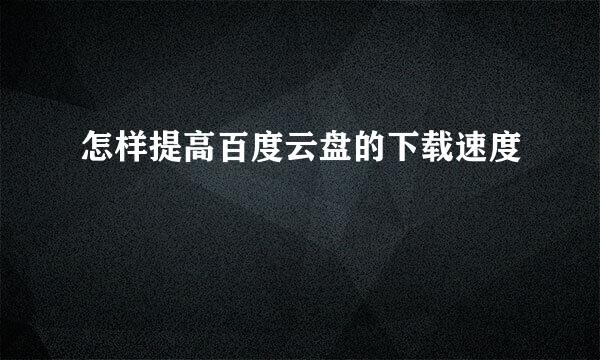 怎样提高百度云盘的下载速度